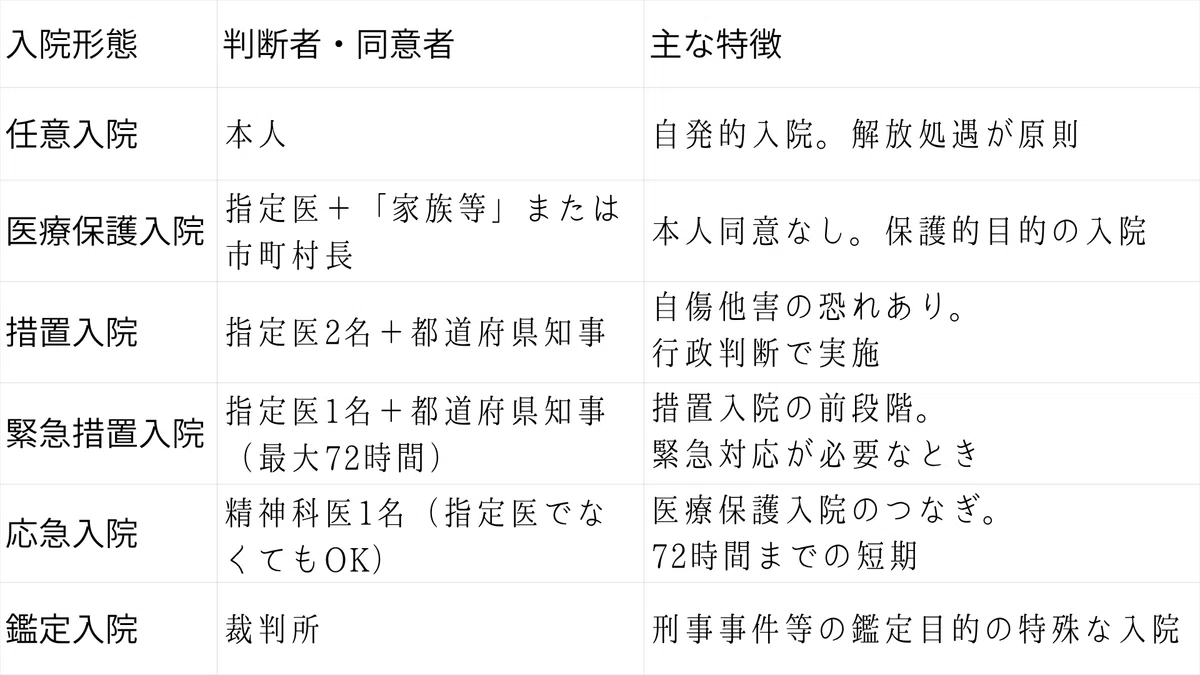 | 入院形態 | 判断者・同意者 | 主な特徴 |
|---|---|---|
| 任意入院 | 本人 | 自発的入院。解放処遇が原則 |
| 医療保護入院 | 指定医＋「家族等」または市町村長 | 本人同意なし。保護的目的の入院 |
| 措置入院 | 指定医2名＋都道府県知事 | 自傷他害の恐れあり。行政判断で実施 |
| 緊急措置入院 | 指定医1名＋都道府県知事（最大72時間） | 措置入院の前段階。緊急対応が必要なとき |
| 応急入院 | 精神科医1名（指定医でなくてもOK） | 医療保護入院のつなぎ。72時間までの短期 |
| 鑑定入院 | 裁判所 | 刑事事件等の鑑定目的の特殊な入院 |